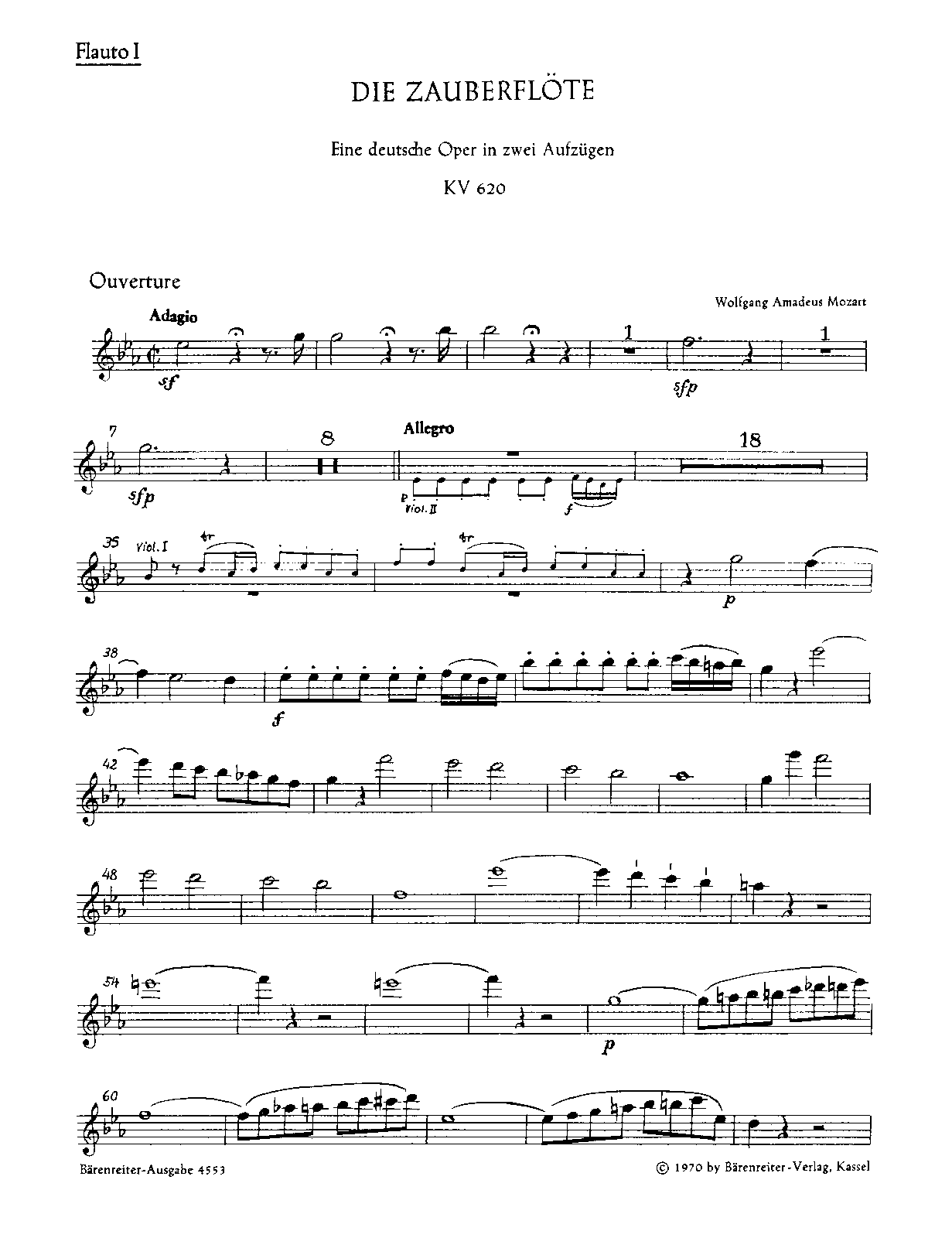 Flauto I

DIE ZAUBERFLÖTE

Eine deutsche Oper in zwei Aufzügen

KV 620

Ouverture

Wolfgang Amadeus Mozart

Adagio

sf

1

sfp

1

7

sfp

8

Allegro

p

Viol. II

f

18

35

Viol. I

tr

tr

p

38

f

42

48

54

p

60

Bärenreiter-Ausgabe 4553

© 1970 by Bärenreiter-Verlag, Kassel